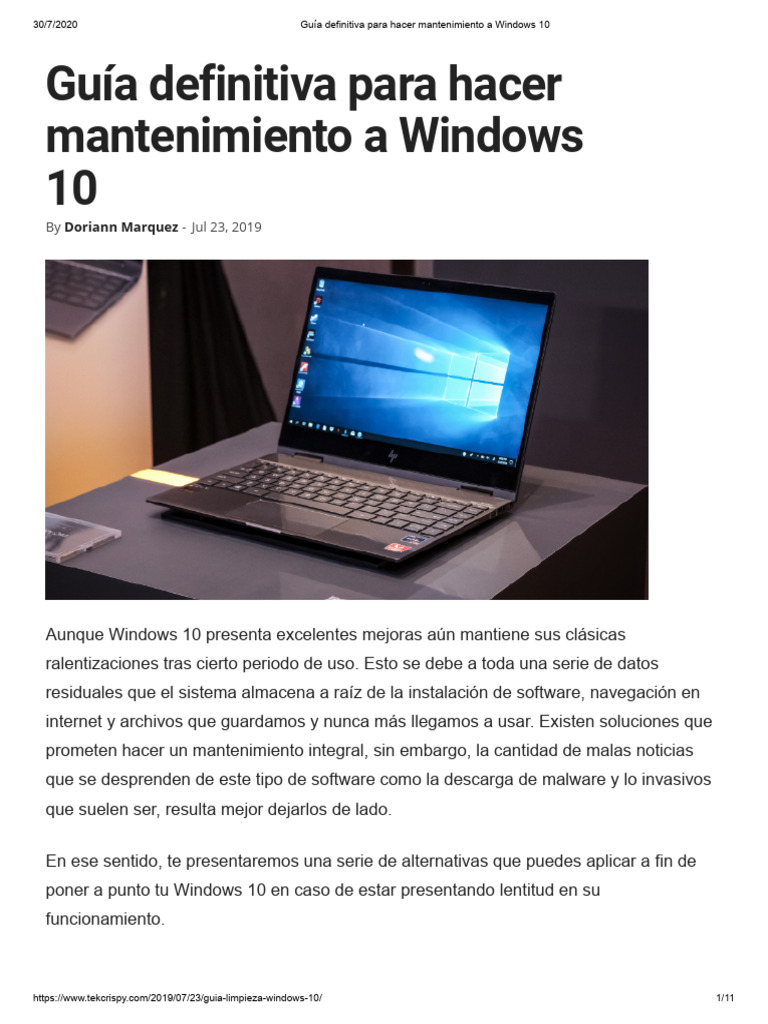 30/7/2020 Guía definitiva para hacer mantenimiento a Windows 10

Guía definitiva para hacer mantenimiento a Windows 10

By Doriann Marquez - Jul 23, 2019

Aunque Windows 10 presenta excelentes mejoras aún mantiene sus clásicas ralentizaciones tras cierto periodo de uso. Esto se debe a toda una serie de datos residuales que el sistema almacena a raíz de la instalación de software, navegación en internet y archivos que guardamos y nunca más llegamos a usar. Existen soluciones que prometen hacer un mantenimiento integral, sin embargo, la cantidad de malas noticias que se desprenden de este tipo de software como la descarga de malware y lo invasivos que suelen ser, resulta mejor dejarlos de lado.

En ese sentido, te presentaremos una serie de alternativas que puedes aplicar a fin de poner a punto tu Windows 10 en caso de estar presentando lentitud en su funcionamiento.

https://www.tekcrispy.com/2019/07/23/guia-limpieza-windows-10/ 1/11